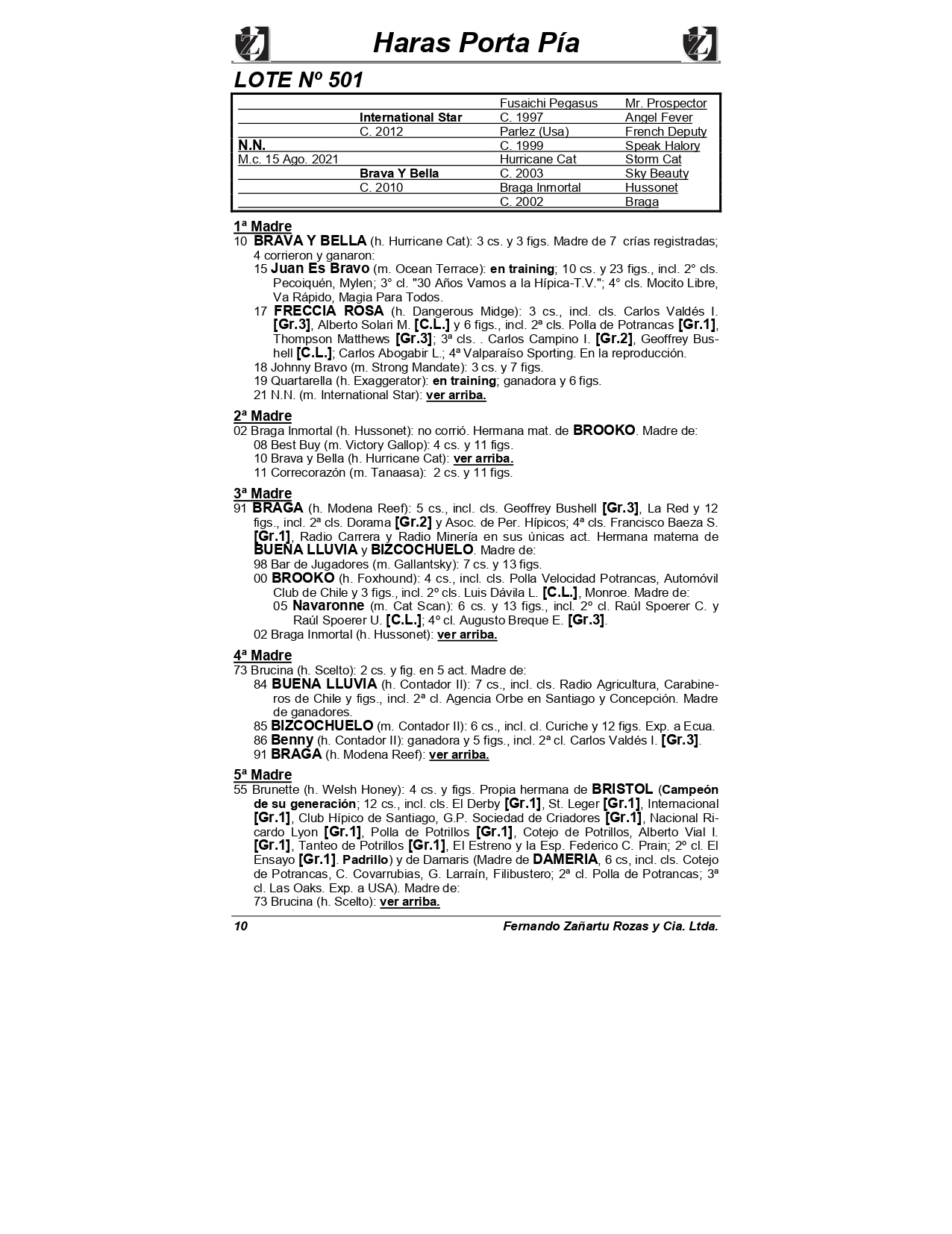 Haras Porta Pía

LOTE Nº 501

| | | | |
|---|---|---|---|
| | | Fusaichi Pegasus | Mr. Prospector |
| | International Star | C. 1997 | Angel Fever |
| | C. 2012 | Parlez (Usa) | French Deputy |
| N.N. | | C. 1999 | Speak Halory |
| M.c. 15 Ago. 2021 | | Hurricane Cat | Storm Cat |
| | Brava Y Bella | C. 2003 | Sky Beauty |
| | C. 2010 | Braga Inmortal | Hussonet |
| | | C. 2002 | Braga |

1ª Madre
10 BRAVA Y BELLA (h. Hurricane Cat): 3 cs. y 3 figs. Madre de 7 crías registradas; 4 corrieron y ganaron:
15 Juan Es Bravo (m. Ocean Terrace): en training; 10 cs. y 23 figs., incl. 2° cls. Pecoiquén, Mylen; 3° cl. "30 Años Vamos a la Hípica-T.V."; 4° cls. Mocito Libre, Va Rápido, Magia Para Todos.
17 FRECCIA ROSA (h. Dangerous Midge): 3 cs., incl. cls. Carlos Valdés I. [Gr.3], Alberto Solari M. [C.L.] y 6 figs., incl. 2ª cls. Polla de Potrancas [Gr.1], Thompson Matthews [Gr.3]; 3ª cls. . Carlos Campino I. [Gr.2], Geoffrey Bushell [C.L.]; Carlos Abogabir L.; 4ª Valparaíso Sporting. En la reproducción.
18 Johnny Bravo (m. Strong Mandate): 3 cs. y 7 figs.
19 Quartarella (h. Exaggerator): en training; ganadora y 6 figs.
21 N.N. (m. International Star): ver arriba.

2ª Madre
02 Braga Inmortal (h. Hussonet): no corrió. Hermana mat. de BROOKO. Madre de:
08 Best Buy (m. Victory Gallop): 4 cs. y 11 figs.
10 Brava y Bella (h. Hurricane Cat): ver arriba.
11 Correcorazón (m. Tanaasa): 2 cs. y 11 figs.

3ª Madre
91 BRAGA (h. Modena Reef): 5 cs., incl. cls. Geoffrey Bushell [Gr.3], La Red y 12 figs., incl. 2ª cls. Dorama [Gr.2] y Asoc. de Per. Hípicos; 4ª cls. Francisco Baeza S. [Gr.1], Radio Carrera y Radio Minería en sus únicas act. Hermana materna de BUENA LLUVIA y BIZCOCHUELO. Madre de:
98 Bar de Jugadores (m. Gallantsky): 7 cs. y 13 figs.
00 BROOKO (h. Foxhound): 4 cs., incl. cls. Polla Velocidad Potrancas, Automóvil Club de Chile y 3 figs., incl. 2º cls. Luis Dávila L. [C.L.], Monroe. Madre de:
05 Navaronne (m. Cat Scan): 6 cs. y 13 figs., incl. 2º cl. Raúl Spoerer C. y Raúl Spoerer U. [C.L.]; 4º cl. Augusto Breque E. [Gr.3].
02 Braga Inmortal (h. Hussonet): ver arriba.

4ª Madre
73 Brucina (h. Scelto): 2 cs. y fig. en 5 act. Madre de:
84 BUENA LLUVIA (h. Contador II): 7 cs., incl. cls. Radio Agricultura, Carabineros de Chile y figs., incl. 2ª cl. Agencia Orbe en Santiago y Concepción. Madre de ganadores.
85 BIZCOCHUELO (m. Contador II): 6 cs., incl. cl. Curiche y 12 figs. Exp. a Ecua.
86 Benny (h. Contador II): ganadora y 5 figs., incl. 2ª cl. Carlos Valdés I. [Gr.3].
91 BRAGA (h. Modena Reef): ver arriba.

5ª Madre
55 Brunette (h. Welsh Honey): 4 cs. y figs. Propia hermana de BRISTOL (Campeón de su generación; 12 cs., incl. cls. El Derby [Gr.1], St. Leger [Gr.1], Internacional [Gr.1], Club Hípico de Santiago, G.P. Sociedad de Criadores [Gr.1], Nacional Ricardo Lyon [Gr.1], Polla de Potrillos [Gr.1], Cotejo de Potrillos, Alberto Vial I. [Gr.1], Tanteo de Potrillos [Gr.1], El Estreno y la Esp. Federico C. Prain; 2º cl. El Ensayo [Gr.1]. Padrillo) y de Damaris (Madre de DAMERIA, 6 cs, incl. cls. Cotejo de Potrancas, C. Covarrubias, G. Larraín, Filibustero; 2ª cl. Polla de Potrancas; 3ª cl. Las Oaks. Exp. a USA). Madre de:
73 Brucina (h. Scelto): ver arriba.

10 Fernando Zañartu Rozas y Cia. Ltda.